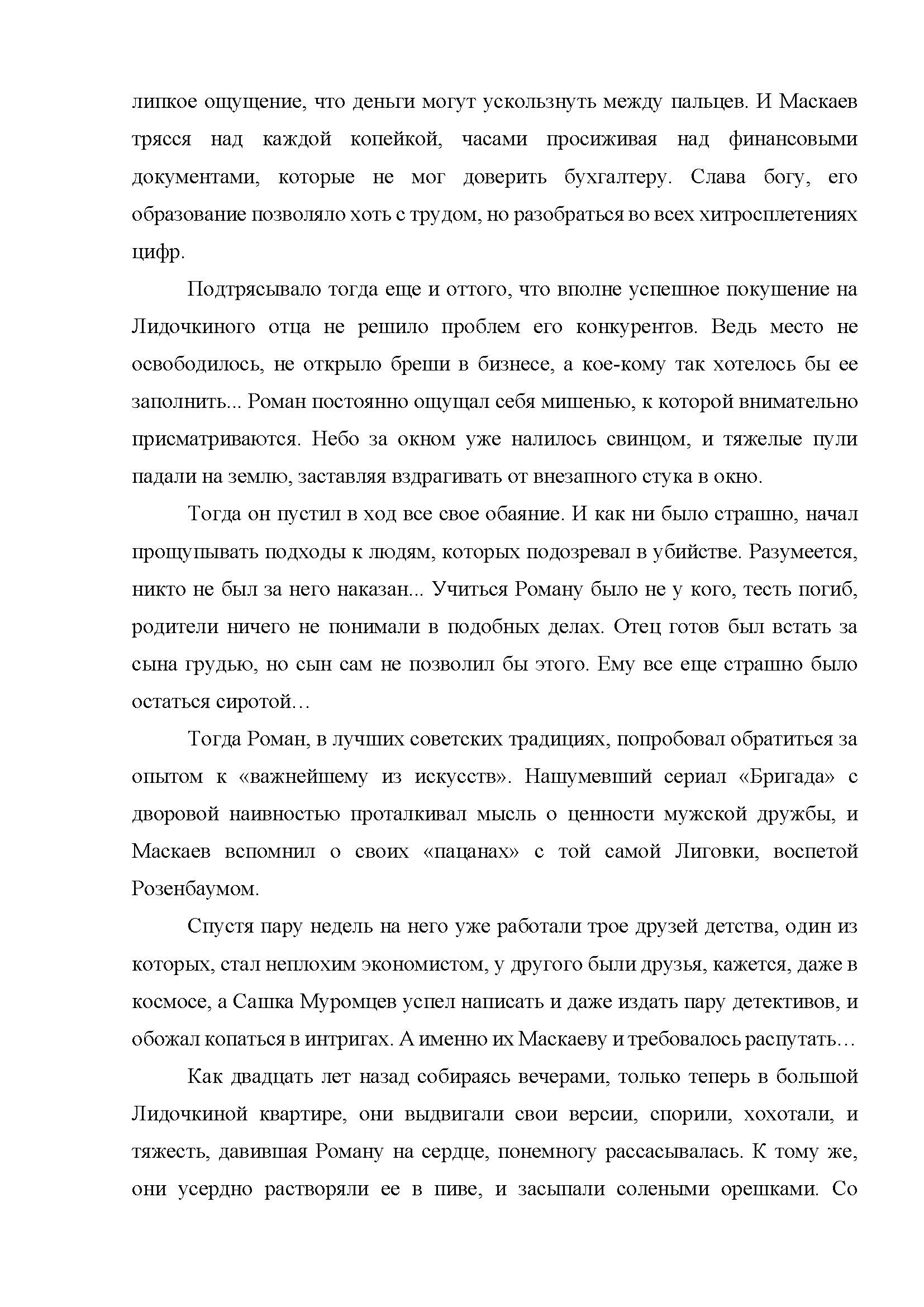 липкое ощущение, что деньги могут ускользнуть между пальцев. И Маскаев трясся над каждой копейкой, часами просиживая над финансовыми документами, которые не мог доверить бухгалтеру. Слава богу, его образование позволяло хоть с трудом, но разобраться во всех хитросплетениях цифр.

Подтрясывало тогда еще и оттого, что вполне успешное покушение на Лидочкиного отца не решило проблем его конкурентов. Ведь место не освободилось, не открыло бреши в бизнесе, а кое-кому так хотелось бы ее заполнить... Роман постоянно ощущал себя мишенью, к которой внимательно присматриваются. Небо за окном уже налилось свинцом, и тяжелые пули падали на землю, заставляя вздрагивать от внезапного стука в окно.

Тогда он пустил в ход все свое обаяние. И как ни было страшно, начал прощупывать подходы к людям, которых подозревал в убийстве. Разумеется, никто не был за него наказан... Учиться Роману было не у кого, тесть погиб, родители ничего не понимали в подобных делах. Отец готов был встать за сына грудью, но сын сам не позволил бы этого. Ему все еще страшно было остаться сиротой…

Тогда Роман, в лучших советских традициях, попробовал обратиться за опытом к «важнейшему из искусств». Нашумевший сериал «Бригада» с дворовой наивностью проталкивал мысль о ценности мужской дружбы, и Маскаев вспомнил о своих «пацанах» с той самой Лиговки, воспетой Розенбаумом.

Спустя пару недель на него уже работали трое друзей детства, один из которых, стал неплохим экономистом, у другого были друзья, кажется, даже в космосе, а Сашка Муромцев успел написать и даже издать пару детективов, и обожал копаться в интригах. А именно их Маскаеву и требовалось распутать…

Как двадцать лет назад собираясь вечерами, только теперь в большой Лидочкиной квартире, они выдвигали свои версии, спорили, хохотали, и тяжесть, давившая Роману на сердце, понемногу рассасывалась. К тому же, они усердно растворяли ее в пиве, и засыпали солеными орешками. Со